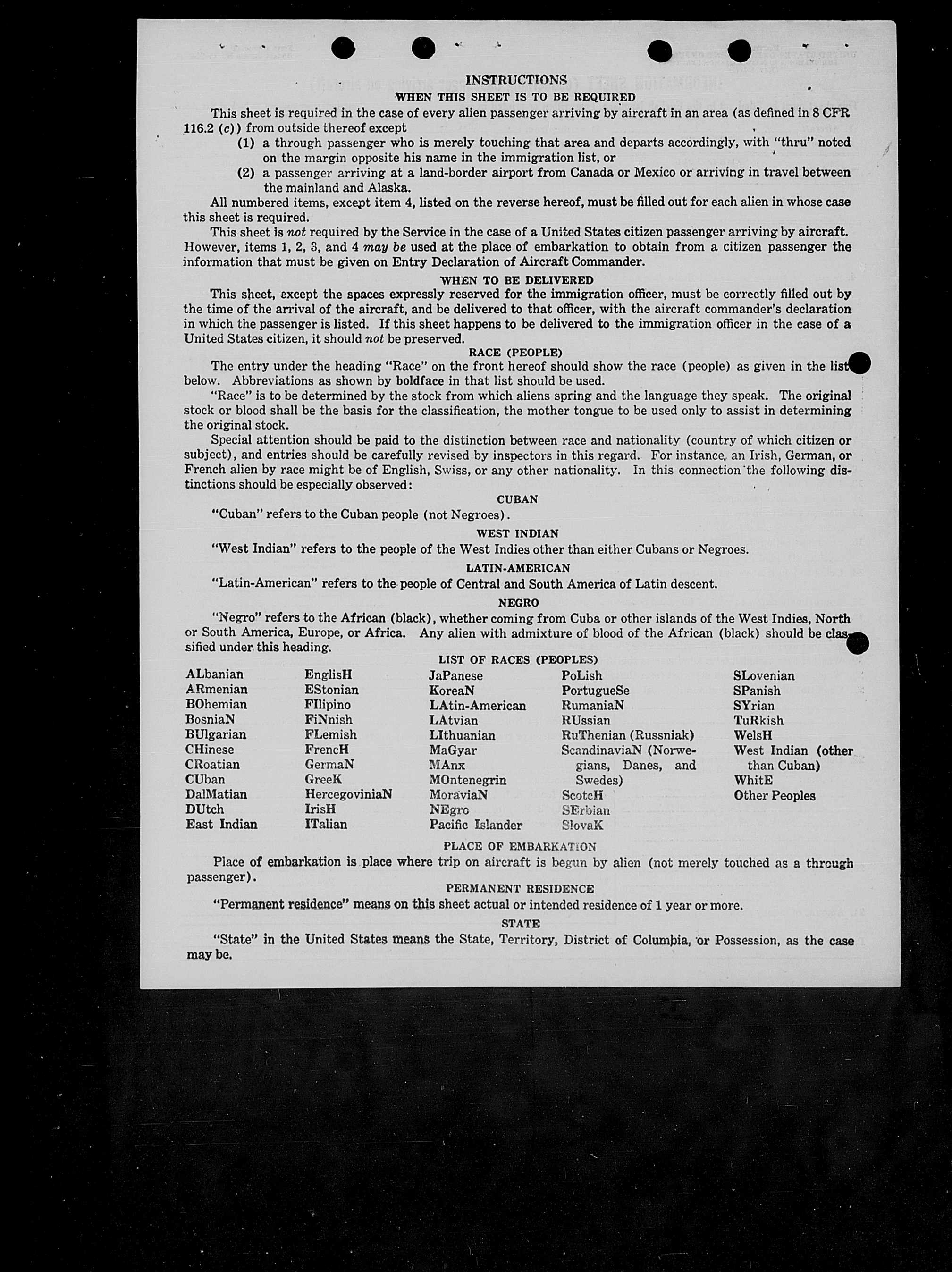 INSTRUCTIONS

WHEN THIS SHEET IS TO BE REQUIRED

This sheet is required in the case of every alien passenger arriving by aircraft in an area (as defined in 8 CFR 116.2 (c)) from outside thereof except

(1) a through passenger who is merely touching that area and departs accordingly, with "thru" noted on the margin opposite his name in the immigration list, or

(2) a passenger arriving at a land-border airport from Canada or Mexico or arriving in travel between the mainland and Alaska.

All numbered items, except item 4, listed on the reverse hereof, must be filled out for each alien in whose case this sheet is required.

This sheet is not required by the Service in the case of a United States citizen passenger arriving by aircraft. However, items 1, 2, 3, and 4 may be used at the place of embarkation to obtain from a citizen passenger the information that must be given on Entry Declaration of Aircraft Commander.

WHEN TO BE DELIVERED

This sheet, except the spaces expressly reserved for the immigration officer, must be correctly filled out by the time of the arrival of the aircraft, and be delivered to that officer, with the aircraft commander's declaration in which the passenger is listed. If this sheet happens to be delivered to the immigration officer in the case of a United States citizen, it should not be preserved.

RACE (PEOPLE)

The entry under the heading "Race" on the front hereof should show the race (people) as given in the list below. Abbreviations as shown by boldface in that list should be used.

"Race" is to be determined by the stock from which aliens spring and the language they speak. The original stock or blood shall be the basis for the classification, the mother tongue to be used only to assist in determining the original stock.

Special attention should be paid to the distinction between race and nationality (country of which citizen or subject), and entries should be carefully revised by inspectors in this regard. For instance, an Irish, German, or French alien by race might be of English, Swiss, or any other nationality. In this connection the following distinctions should be especially observed:

CUBAN

"Cuban" refers to the Cuban people (not Negroes).

WEST INDIAN

"West Indian" refers to the people of the West Indies other than either Cubans or Negroes.

LATIN-AMERICAN

"Latin-American" refers to the people of Central and South America of Latin descent.

NEGRO

"Negro" refers to the African (black), whether coming from Cuba or other islands of the West Indies, North or South America, Europe, or Africa. Any alien with admixture of blood of the African (black) should be classified under this heading.

LIST OF RACES (PEOPLES)

ALbanian
ARmenian
BOhemian
BosniaN
BUlgarian
CHinese
CRoatian
CUban
DalMatian
DUtch
East Indian

EnglisH
EStonian
FIlipino
FiNnish
FLemish
FrencH
GermaN
GreeK
HercegoviniaN
IrisH
ITalian

JaPanese
KoreaN
LAtin-American
LAtvian
LIthuanian
MaGyar
MAnx
MOntenegrin
MoraviaN
NEgro
Pacific Islander

PoLish
PortugueSe
RumaniaN
RUssian
RuThenian (Russniak)
ScandinaviaN (Norwegians, Danes, and Swedes)
ScotcH
SErbian
SlovaK

SLovenian
SPanish
SYrian
TuRkish
WelsH
West Indian (other than Cuban)
WhitE
Other Peoples

PLACE OF EMBARKATION

Place of embarkation is place where trip on aircraft is begun by alien (not merely touched as a through passenger).

PERMANENT RESIDENCE

"Permanent residence" means on this sheet actual or intended residence of 1 year or more.

STATE

"State" in the United States means the State, Territory, District of Columbia, or Possession, as the case may be.